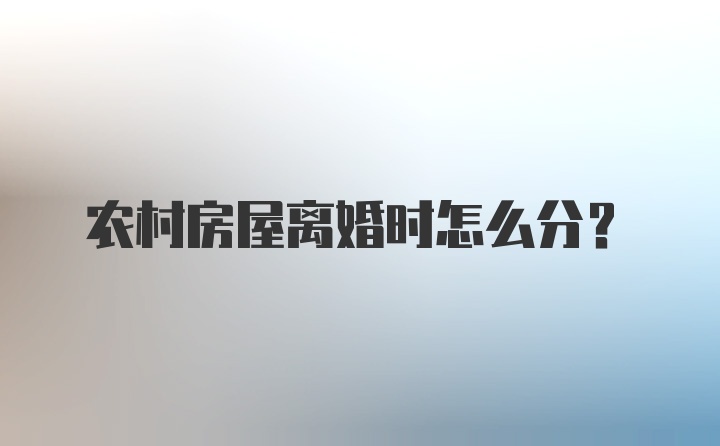 农村房屋离婚时怎么分？